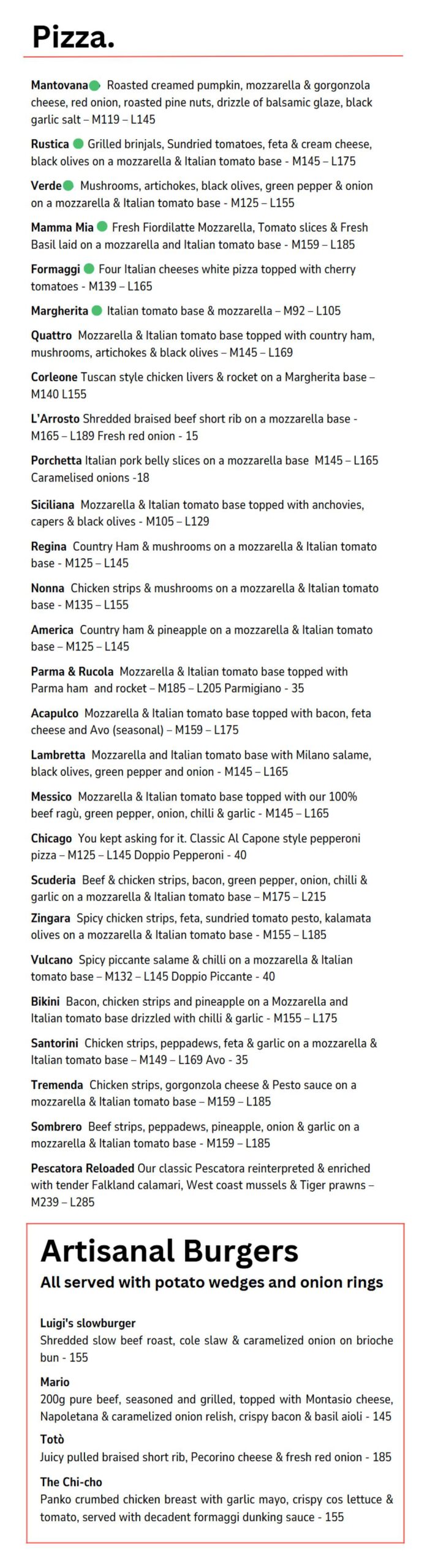 Pizza.

Mantovana Roasted creamed pumpkin, mozzarella & gorgonzola cheese, red onion, roasted pine nuts, drizzle of balsamic glaze, black garlic salt – M119 – L145

Rustica Grilled brinjals, Sundried tomatoes, feta & cream cheese, black olives on a mozzarella & Italian tomato base - M145 – L175

Verde Mushrooms, artichokes, black olives, green pepper & onion on a mozzarella & Italian tomato base - M125 – L155

Mamma Mia Fresh Fiordilatte Mozzarella, Tomato slices & Fresh Basil laid on a mozzarella and Italian tomato base - M159 – L185

Formaggi Four Italian cheeses white pizza topped with cherry tomatoes - M139 – L165

Margherita Italian tomato base & mozzarella – M92 – L105

Quattro Mozzarella & Italian tomato base topped with country ham, mushrooms, artichokes & black olives – M145 – L169

Corleone Tuscan style chicken livers & rocket on a Margherita base – M140 L155

L'Arrosto Shredded braised beef short rib on a mozzarella base - M165 – L189 Fresh red onion - 15

Porchetta Italian pork belly slices on a mozzarella base M145 – L165 Caramelised onions -18

Siciliana Mozzarella & Italian tomato base topped with anchovies, capers & black olives - M105 – L129

Regina Country Ham & mushrooms on a mozzarella & Italian tomato base - M125 – L145

Nonna Chicken strips & mushrooms on a mozzarella & Italian tomato base - M135 – L155

America Country ham & pineapple on a mozzarella & Italian tomato base – M125 – L145

Parma & Rucola Mozzarella & Italian tomato base topped with Parma ham and rocket – M185 – L205 Parmigiano - 35

Acapulco Mozzarella & Italian tomato base topped with bacon, feta cheese and Avo (seasonal) – M159 – L175

Lambretta Mozzarella and Italian tomato base with Milano salame, black olives, green pepper and onion - M145 – L165

Messico Mozzarella & Italian tomato base topped with our 100% beef ragù, green pepper, onion, chilli & garlic - M145 – L165

Chicago You kept asking for it. Classic Al Capone style pepperoni pizza – M125 – L145 Doppio Pepperoni - 40

Scuderia Beef & chicken strips, bacon, green pepper, onion, chilli & garlic on a mozzarella & Italian tomato base – M175 – L215

Zingara Spicy chicken strips, feta, sundried tomato pesto, kalamata olives on a mozzarella & Italian tomato base - M155 – L185

Vulcano Spicy piccante salame & chilli on a mozzarella & Italian tomato base – M132 – L145 Doppio Piccante - 40

Bikini Bacon, chicken strips and pineapple on a Mozzarella and Italian tomato base drizzled with chilli & garlic - M155 – L175

Santorini Chicken strips, peppadews, feta & garlic on a mozzarella & Italian tomato base – M149 – L169 Avo - 35

Tremenda Chicken strips, gorgonzola cheese & Pesto sauce on a mozzarella & Italian tomato base – M159 – L185

Sombrero Beef strips, peppadews, pineapple, onion & garlic on a mozzarella & Italian tomato base - M159 – L185

Pescatora Reloaded Our classic Pescatora reinterpreted & enriched with tender Falkland calamari, West coast mussels & Tiger prawns – M239 – L285

Artisanal Burgers
All served with potato wedges and onion rings

Luigi's slowburger
Shredded slow beef roast, cole slaw & caramelized onion on brioche bun - 155

Mario
200g pure beef, seasoned and grilled, topped with Montasio cheese, Napoletana & caramelized onion relish, crispy bacon & basil aioli - 145

Totò
Juicy pulled braised short rib, Pecorino cheese & fresh red onion - 185

The Chi-cho
Panko crumbed chicken breast with garlic mayo, crispy cos lettuce & tomato, served with decadent formaggi dunking sauce - 155